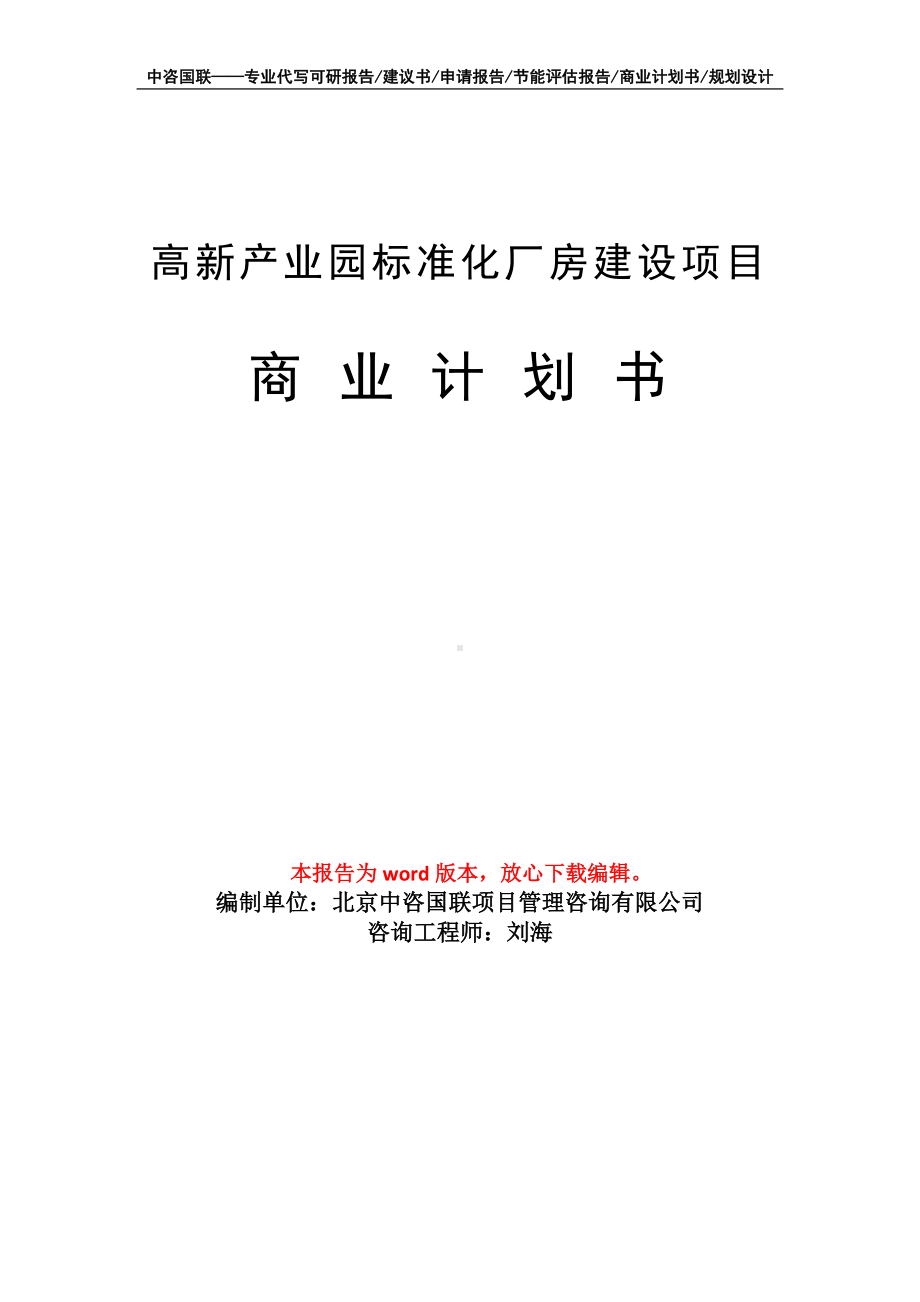 中咨国联——专业代写可研报告/建议书/申请报告/节能评估报告/商业计划书/规划设计

高新产业园标准化厂房建设项目

商 业 计 划 书

本报告为 word 版本，放心下载编辑。
编制单位：北京中咨国联项目管理咨询有限公司
咨询工程师：刘海